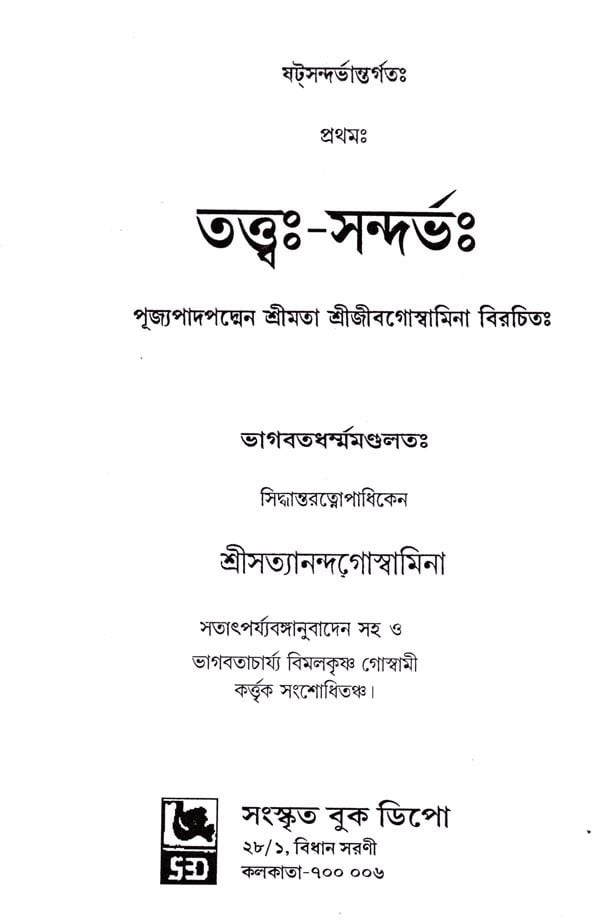 ষট্‌সন্দর্ভান্তর্গতঃ

প্রথমঃ

তত্ত্বঃ-সন্দর্ভঃ

পূজ্যপাদপদ্মেন শ্রীমতা শ্রীজীবগোস্বামিনা বিরচিতঃ

ভাগবতধর্ম্মমণ্ডলতঃ

সিদ্ধান্তরত্নোপাধিকেন

শ্রীসত্যানন্দগোস্বামিনা

সতাৎপর্য্যবঙ্গানুবাদেন সহ ও
ভাগবতাচার্য্য বিমলকৃষ্ণ গোস্বামী
কর্ত্তৃক সংশোধিতঞ্চ।

SBD

সংস্কৃত বুক ডিপো
২৮/১, বিধান সরণী
কলকাতা-৭০০ ০০৬